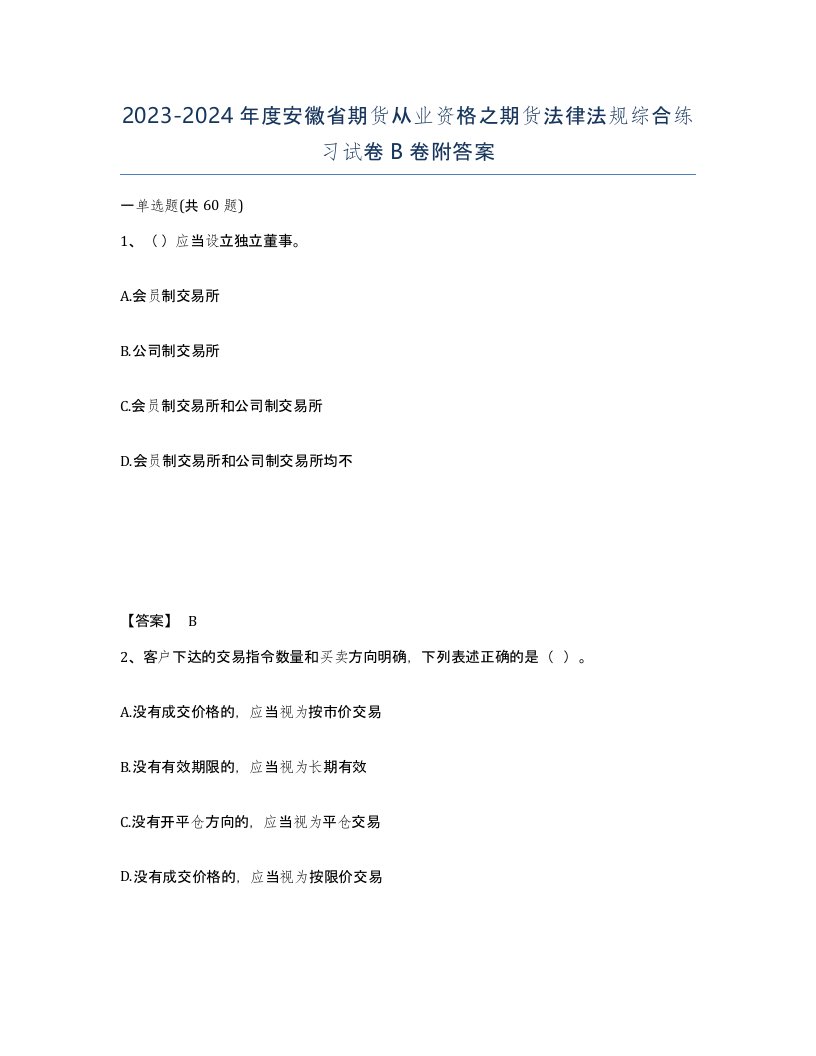 2023-2024年度安徽省期货从业资格之期货法律法规综合练习试卷B卷附答案

一单选题(共60题)

1、（）应当设立独立董事。

A.会员制交易所

B.公司制交易所

C.会员制交易所和公司制交易所

D.会员制交易所和公司制交易所均不

【答案】 B

2、客户下达的交易指令数量和买卖方向明确，下列表述正确的是（ ）。

A.没有成交价格的，应当视为按市价交易

B.没有有效期限的，应当视为长期有效

C.没有开平仓方向的，应当视为平仓交易

D.没有成交价格的，应当视为按限价交易